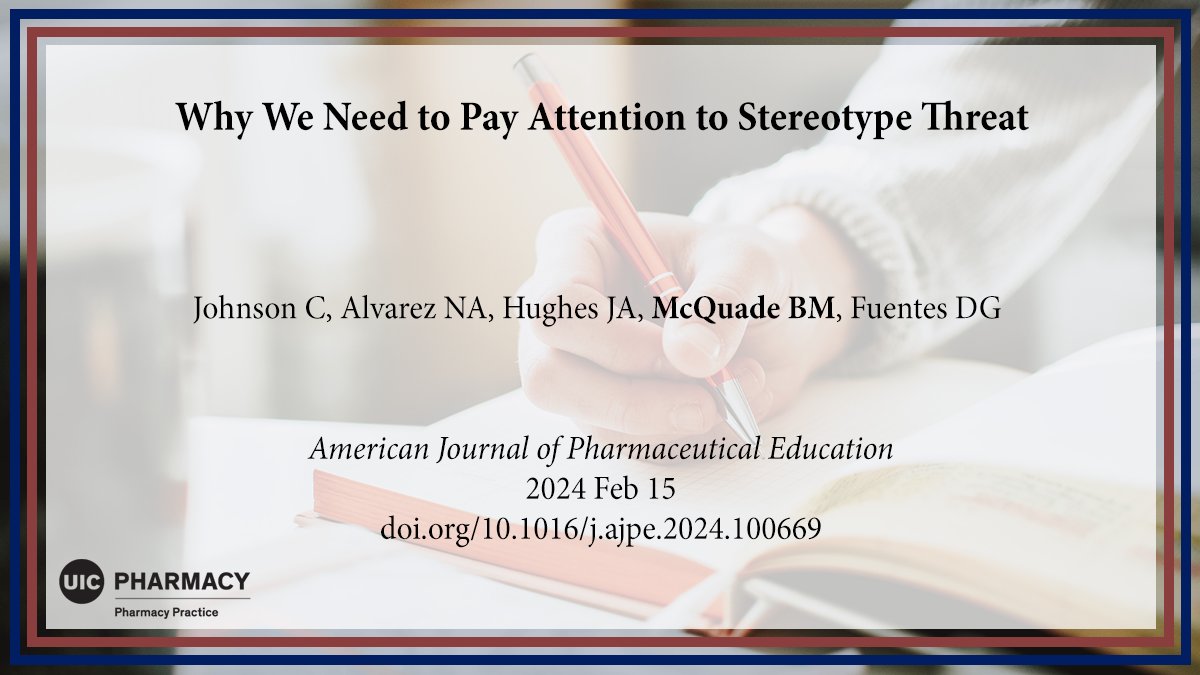 Why We Need to Pay Attention to Stereotype Threat

Johnson C, Alvarez NA, Hughes JA, McQuade BM, Fuentes DG

American Journal of Pharmaceutical Education
2024 Feb 15
doi.org/10.1016/j.ajpe.2024.100669

UIC PHARMACY
Pharmacy Practice